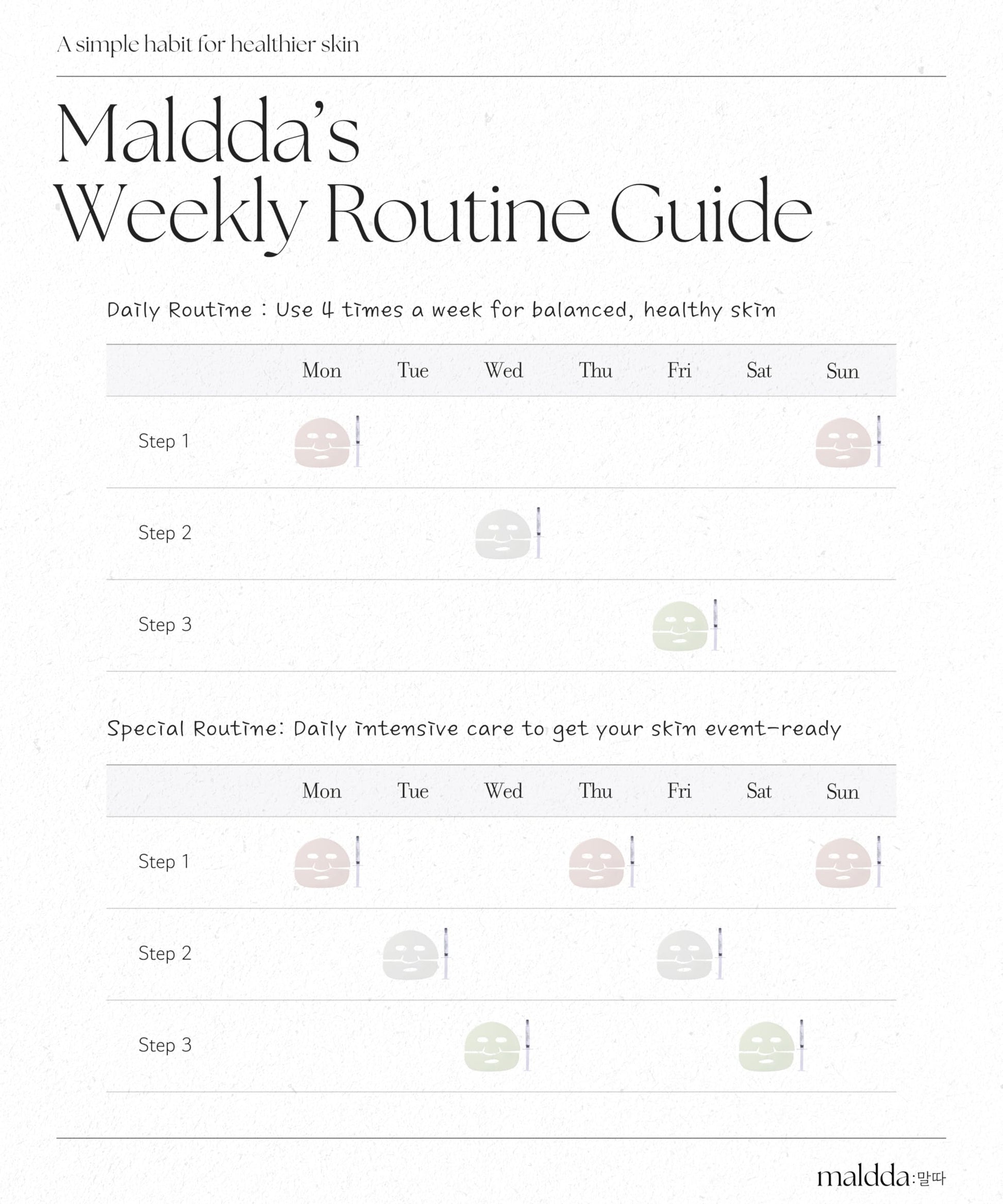 A simple habit for healthier skin

Maldda's Weekly Routine Guide

Daily Routine : Use 4 times a week for balanced, healthy skin

| | Mon | Tue | Wed | Thu | Fri | Sat | Sun |
|---|---|---|---|---|---|---|---|
| Step 1 | | | | | | | |
| Step 2 | | | | | | | |
| Step 3 | | | | | | | |

Special Routine: Daily intensive care to get your skin event-ready

| | Mon | Tue | Wed | Thu | Fri | Sat | Sun |
|---|---|---|---|---|---|---|---|
| Step 1 | | | | | | | |
| Step 2 | | | | | | | |
| Step 3 | | | | | | | |

maldda:말따